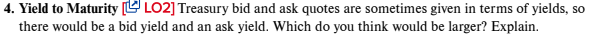 4. Yield to Maturity [LO2] Treasury bid and ask quotes are sometimes given in terms of yields, so there would be a bid yield and an ask yield. Which do you think would be larger? Explain.